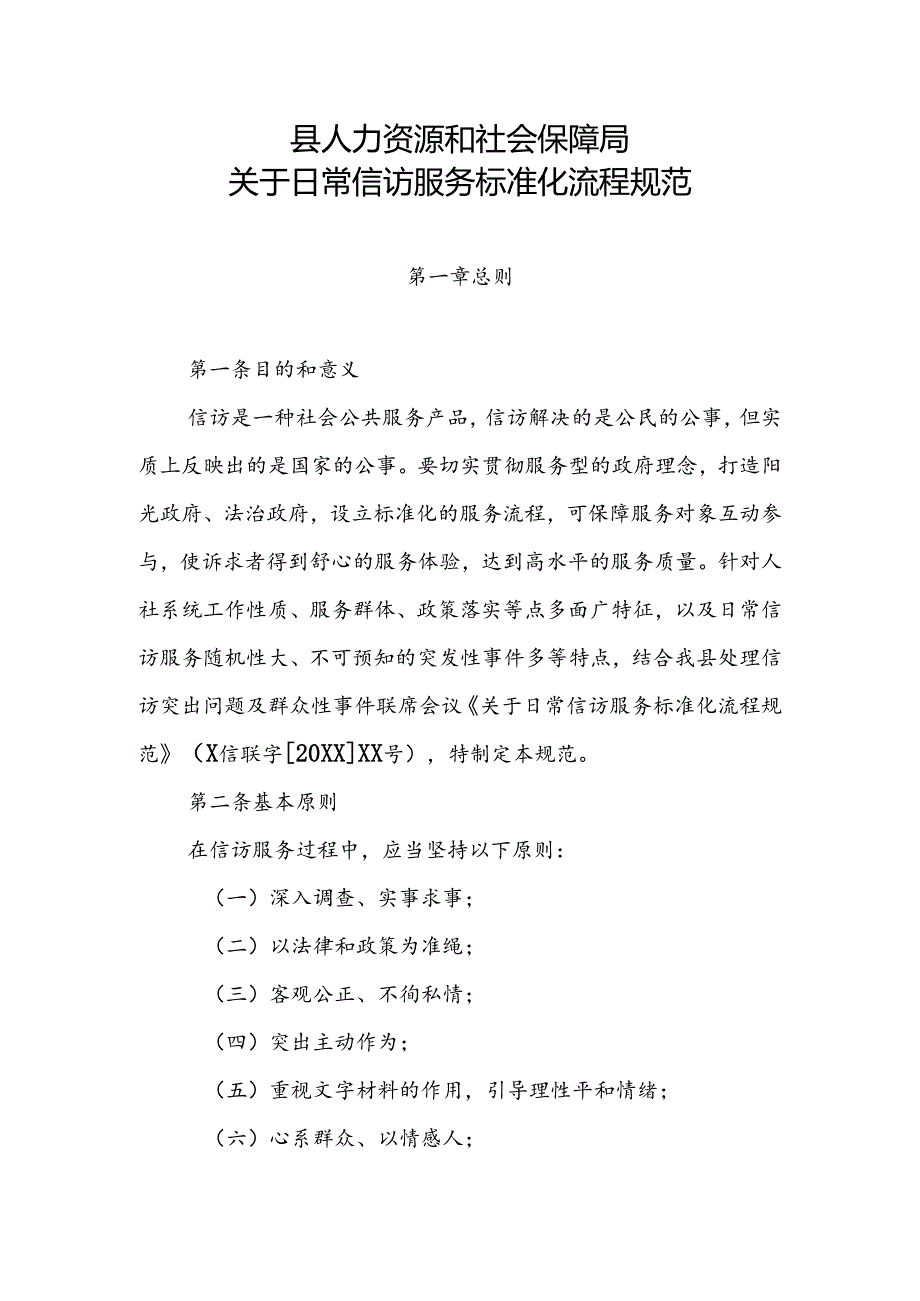 县人力资源和社会保障局
关于日常信访服务标准化流程规范

第一章总则

第一条目的和意义

信访是一种社会公共服务产品，信访解决的是公民的公事，但实质上反映出的是国家的公事。要切实贯彻服务型的政府理念，打造阳光政府、法治政府，设立标准化的服务流程，可保障服务对象互动参与，使诉求者得到舒心的服务体验，达到高水平的服务质量。针对人社系统工作性质、服务群体、政策落实等点多面广特征，以及日常信访服务随机性大、不可预知的突发性事件多等特点，结合我县处理信访突出问题及群众性事件联席会议《关于日常信访服务标准化流程规范》（X信联字[20XX]XX号），特制定本规范。

第二条基本原则

在信访服务过程中，应当坚持以下原则：

（一）深入调查、实事求事；

（二）以法律和政策为准绳；

（三）客观公正、不徇私情；

（四）突出主动作为；

（五）重视文字材料的作用，引导理性平和情绪；

（六）心系群众、以情感人；